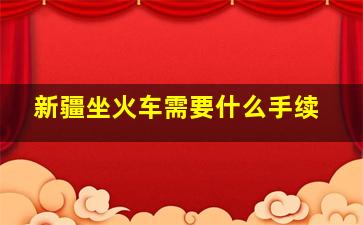 新疆坐火车需要什么手续